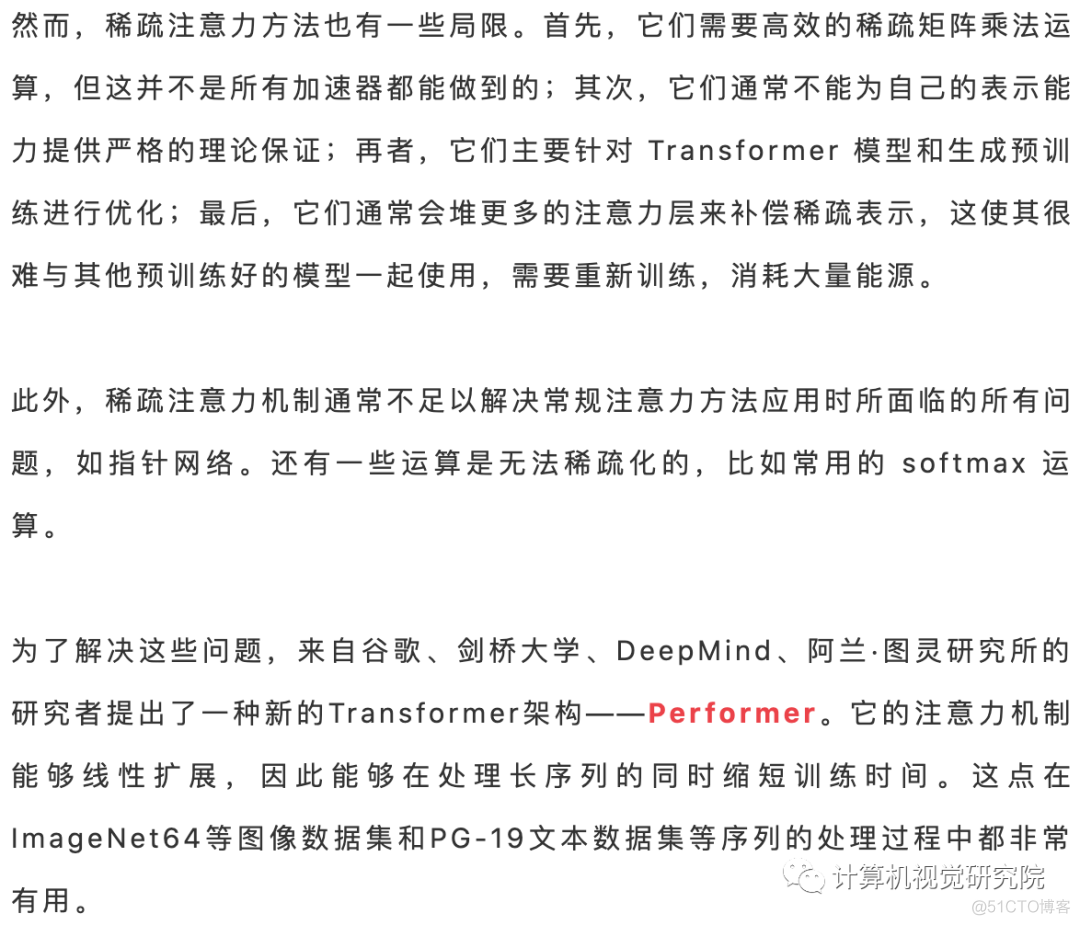 然而，稀疏注意力方法也有一些局限。首先，它们需要高效的稀疏矩阵乘法运算，但这并不是所有加速器都能做到的；其次，它们通常不能为自己的表示能力提供严格的理论保证；再者，它们主要针对 Transformer 模型和生成预训练进行优化；最后，它们通常会堆更多的注意力层来补偿稀疏表示，这使其很难与其他预训练好的模型一起使用，需要重新训练，消耗大量能源。

此外，稀疏注意力机制通常不足以解决常规注意力方法应用时所面临的所有问题，如指针网络。还有一些运算是无法稀疏化的，比如常用的 softmax 运算。

为了解决这些问题，来自谷歌、剑桥大学、DeepMind、阿兰·图灵研究所的研究者提出了一种新的Transformer架构——Performer。它的注意力机制能够线性扩展，因此能够在处理长序列的同时缩短训练时间。这点在ImageNet64等图像数据集和PG-19文本数据集等序列的处理过程中都非常有用。

计算机视觉研究院

@51CTO博客